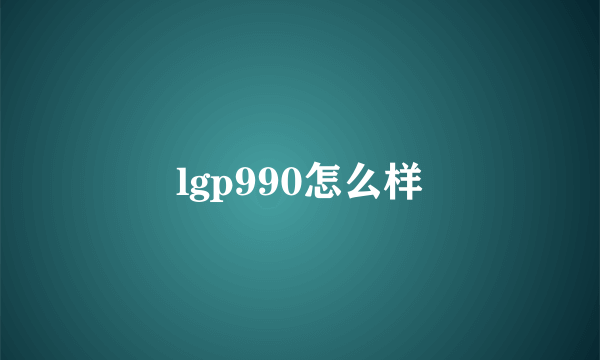 lgp990怎么样